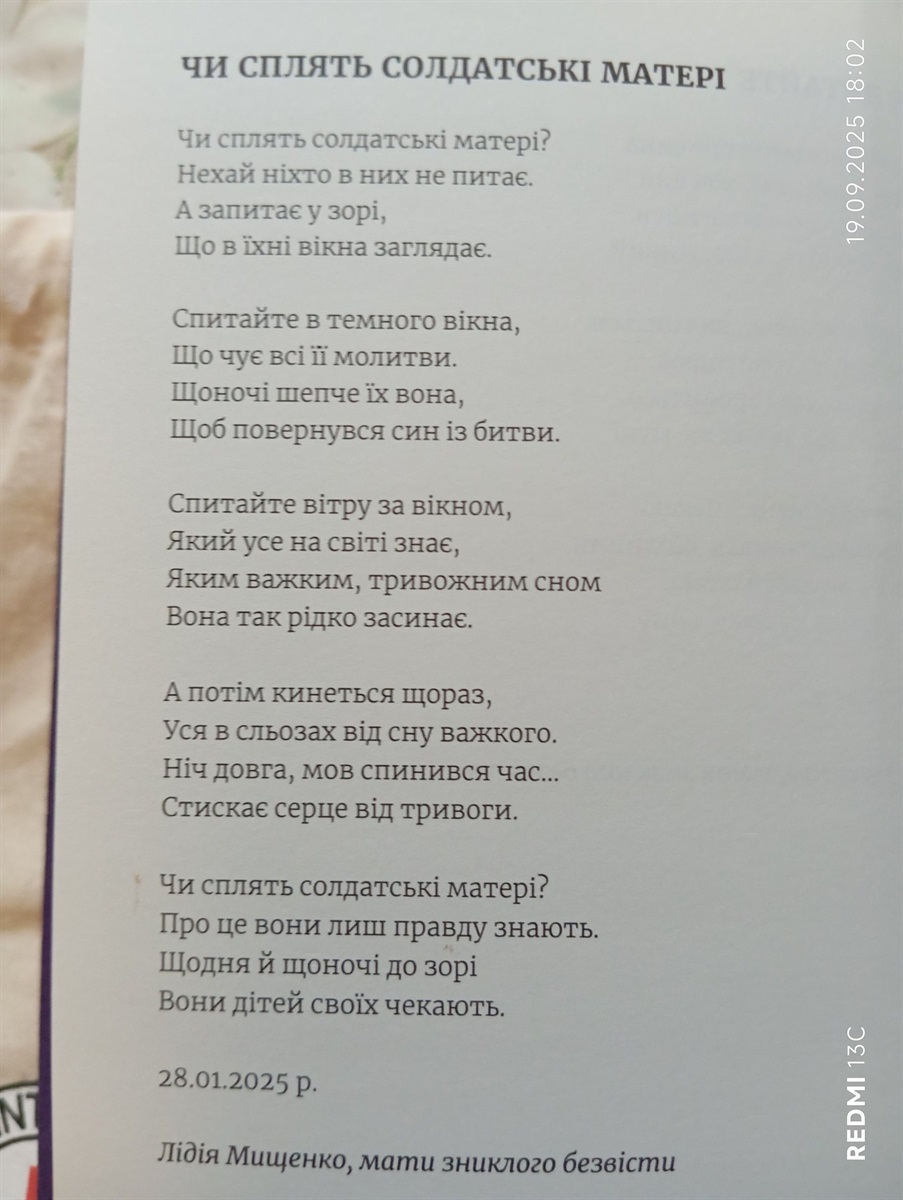 ЧИ СПЛЯТЬ СОЛДАТСЬКІ МАТЕРІ

Чи сплять солдатські матері?
Нехай ніхто в них не питає.
А запитає у зорі,
Що в їхні вікна заглядає.

Спитайте в темного вікна,
Що чує всі її молитви.
Щоночі шепче їх вона,
Щоб повернувся син із битви.

Спитайте вітру за вікном,
Який усе на світі знає,
Яким важким, тривожним сном
Вона так рідко засинає.

А потім кинеться щораз,
Уся в сльозах від сну важкого.
Ніч довга, мов спинився час...
Стискає серце від тривоги.

Чи сплять солдатські матері?
Про це вони лиш правду знають.
Щодня й щоночі до зорі
Вони дітей своїх чекають.

28.01.2025 р.

Лідія Мищенко, мати зниклого безвісти

19.09.2025 18:02

REDMI 13C